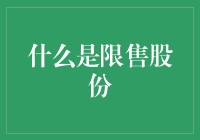 什么是限售股份